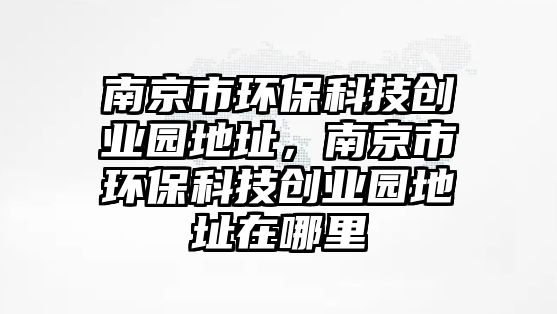 南京市环保科技创业园地址，南京市环保科技创业园地址在哪里